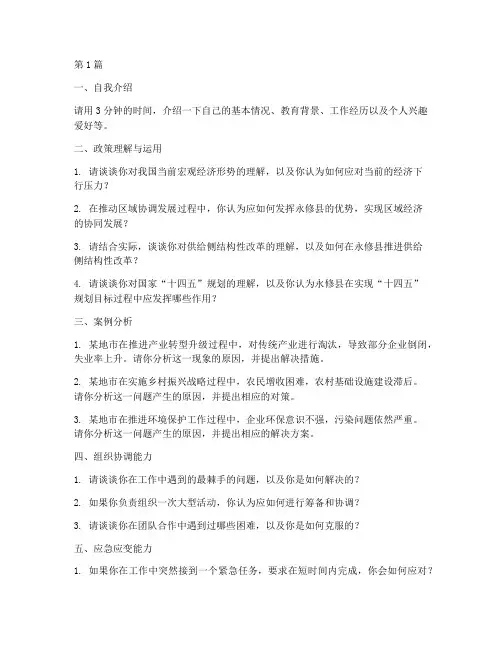 第 1 篇

一、自我介绍

请用 3 分钟的时间，介绍一下自己的基本情况、教育背景、工作经历以及个人兴趣爱好等。

二、政策理解与运用

1. 请谈谈你对我国当前宏观经济形势的理解，以及你认为如何应对当前的经济下行压力？

2. 在推动区域协调发展过程中，你认为应如何发挥永修县的优势，实现区域经济的协同发展？

3. 请结合实际，谈谈你对供给侧结构性改革的理解，以及如何在永修县推进供给侧结构性改革？

4. 请谈谈你对国家“十四五”规划的理解，以及你认为永修县在实现“十四五”规划目标过程中应发挥哪些作用？

三、案例分析

1. 某地市在推进产业转型升级过程中，对传统产业进行淘汰，导致部分企业倒闭，失业率上升。请你分析这一现象的原因，并提出解决措施。

2. 某地市在实施乡村振兴战略过程中，农民增收困难，农村基础设施建设滞后。请你分析这一问题产生的原因，并提出相应的对策。

3. 某地市在推进环境保护工作过程中，企业环保意识不强，污染问题依然严重。请你分析这一问题产生的原因，并提出相应的解决方案。

四、组织协调能力

1. 请谈谈你在工作中遇到的最棘手的问题，以及你是如何解决的？

2. 如果你负责组织一次大型活动，你认为应如何进行筹备和协调？

3. 请谈谈你在团队合作中遇到过哪些困难，以及你是如何克服的？

五、应急应变能力

1. 如果你在工作中突然接到一个紧急任务，要求在短时间内完成，你会如何应对？